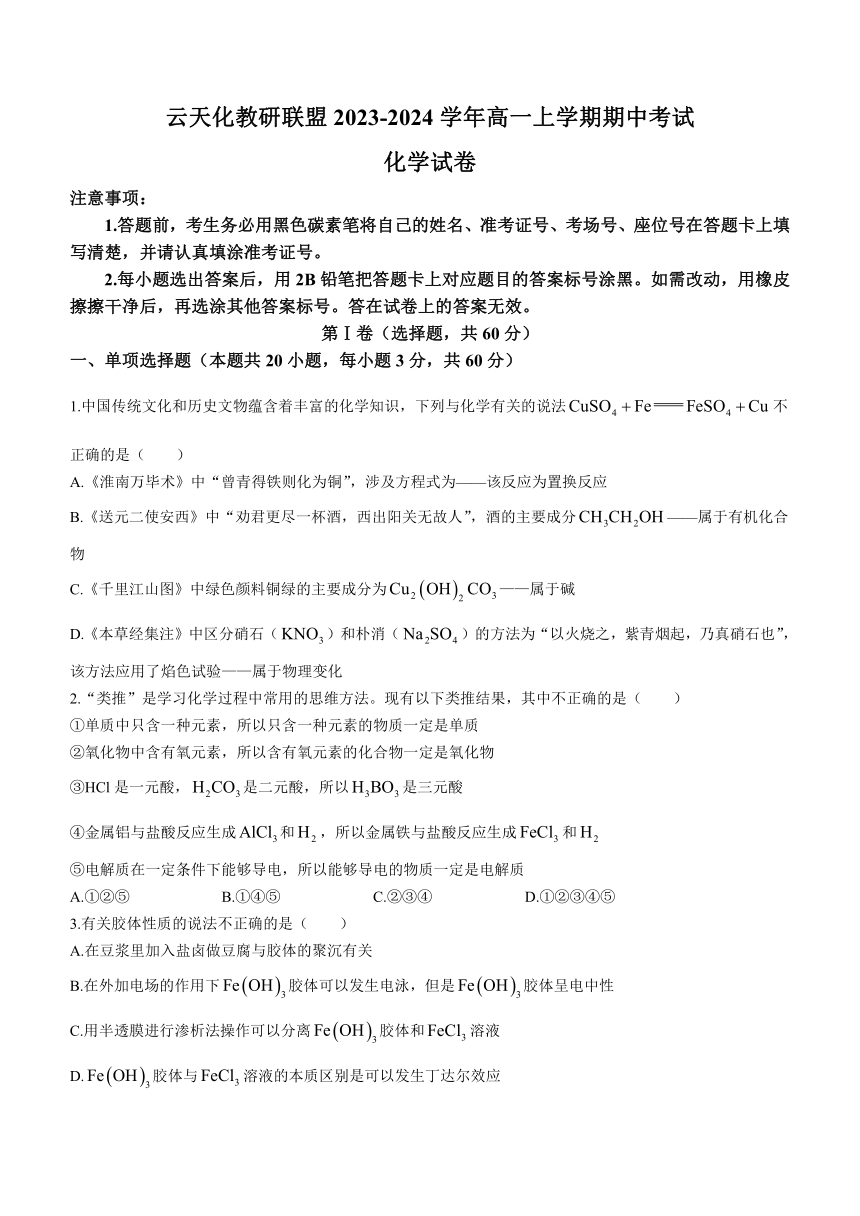 云天化教研联盟 2023-2024 学年高一上学期期中考试

化学试卷

注意事项：

1.答题前，考生务必用黑色碳素笔将自己的姓名、准考证号、考场号、座位号在答题卡上填写清楚，并请认真填涂准考证号。

2.每小题选出答案后，用 2B 铅笔把答题卡上对应题目的答案标号涂黑。如需改动，用橡皮擦擦干净后，再选涂其他答案标号。答在试卷上的答案无效。

第Ⅰ卷（选择题，共 60 分）

一、单项选择题（本题共 20 小题，每小题 3 分，共 60 分）

1.中国传统文化和历史文物蕴含着丰富的化学知识，下列与化学有关的说法 $CuSO_4 + Fe = FeSO_4 + Cu$ 不正确的是（　　）

A.《淮南万毕术》中“曾青得铁则化为铜”，涉及方程式为——该反应为置换反应

B.《送元二使安西》中“劝君更尽一杯酒，西出阳关无故人”，酒的主要成分 $CH_3CH_2OH$ ——属于有机化合物

C.《千里江山图》中绿色颜料铜绿的主要成分为 $Cu_2(OH)_2CO_3$ ——属于碱

D.《本草经集注》中区分硝石（$KNO_3$）和朴消（$Na_2SO_4$）的方法为“以火烧之，紫青烟起，乃真硝石也”，该方法应用了焰色试验——属于物理变化

2.“类推”是学习化学过程中常用的思维方法。现有以下类推结果，其中不正确的是（　　）

①单质中只含一种元素，所以只含一种元素的物质一定是单质

②氧化物中含有氧元素，所以含有氧元素的化合物一定是氧化物

③HCl 是一元酸，$H_2CO_3$ 是二元酸，所以 $H_3BO_3$ 是三元酸

④金属铝与盐酸反应生成 $AlCl_3$ 和 $H_2$，所以金属铁与盐酸反应生成 $FeCl_3$ 和 $H_2$

⑤电解质在一定条件下能够导电，所以能够导电的物质一定是电解质

A.①②⑤　　B.①④⑤　　C.②③④　　D.①②③④⑤

3.有关胶体性质的说法不正确的是（　　）

A.在豆浆里加入盐卤做豆腐与胶体的聚沉有关

B.在外加电场的作用下 $Fe(OH)_3$ 胶体可以发生电泳，但是 $Fe(OH)_3$ 胶体呈电中性

C.用半透膜进行渗析法操作可以分离 $Fe(OH)_3$ 胶体和 $FeCl_3$ 溶液

D. $Fe(OH)_3$ 胶体与 $FeCl_3$ 溶液的本质区别是可以发生丁达尔效应